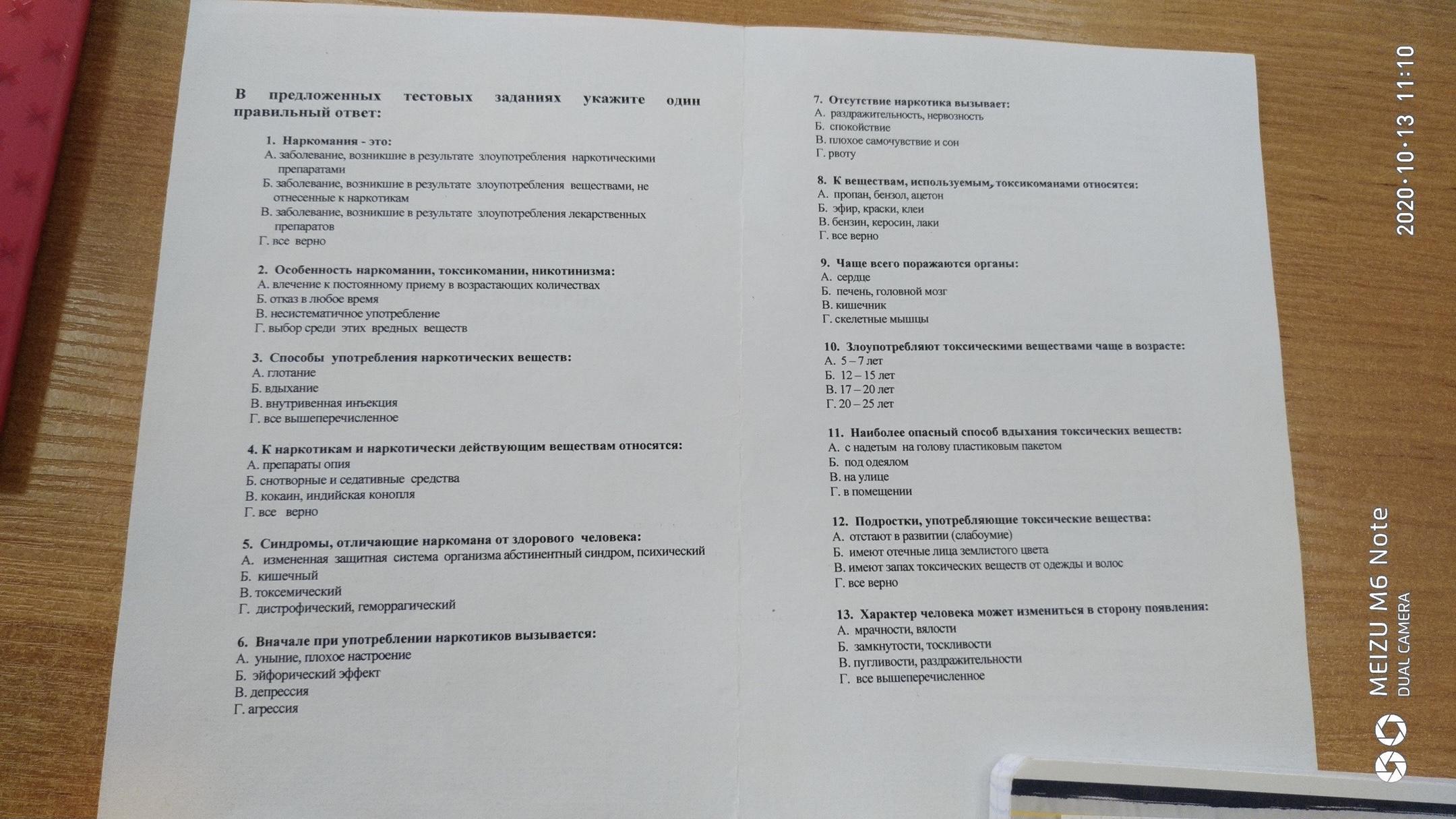 В предложенных тестовых заданиях укажите один правильный ответ:

1. Наркомания - это:
А. заболевание, возникшие в результате злоупотребления наркотическими препаратами
Б. заболевание, возникшие в результате злоупотребления веществами, не отнесенные к наркотикам
В. заболевание, возникшие в результате злоупотребления лекарственных препаратов
Г. все верно

2. Особенность наркомании, токсикомании, никотинизма:
А. влечение к постоянному приему в возрастающих количествах
Б. отказ в любое время
В. несистематичное употребление
Г. выбор среди этих вредных веществ

3. Способы употребления наркотических веществ:
А. глотание
Б. вдыхание
В. внутривенная инъекция
Г. все вышеперечисленное

4. К наркотикам и наркотически действующим веществам относятся:
А. препараты опия
Б. снотворные и седативные средства
В. кокаин, индийская конопля
Г. все верно

5. Синдромы, отличающие наркомана от здорового человека:
А. измененная защитная система организма абстинентный синдром, психический
Б. кишечный
В. токсемический
Г. дистрофический, геморрагический

6. Вначале при употреблении наркотиков вызывается:
А. уныние, плохое настроение
Б. эйфорический эффект
В. депрессия
Г. агрессия

7. Отсутствие наркотика вызывает:
А. раздражительность, нервозность
Б. спокойствие
В. плохое самочувствие и сон
Г. рвоту

8. К веществам, используемым, токсикоманами относятся:
А. пропан, бензол, ацетон
Б. эфир, краски, клеи
В. бензин, керосин, лаки
Г. все верно

9. Чаще всего поражаются органы:
А. сердце
Б. печень, головной мозг
В. кишечник
Г. скелетные мышцы

10. Злоупотребляют токсическими веществами чаще в возрасте:
А. 5 – 7 лет
Б. 12 – 15 лет
В. 17 – 20 лет
Г. 20 – 25 лет

11. Наиболее опасный способ вдыхания токсических веществ:
А. с надетым на голову пластиковым пакетом
Б. под одеялом
В. на улице
Г. в помещении

12. Подростки, употребляющие токсические вещества:
А. отстают в развитии (слабоумие)
Б. имеют отечные лица землистого цвета
В. имеют запах токсических веществ от одежды и волос
Г. все верно

13. Характер человека может измениться в сторону появления:
А. мрачности, вялости
Б. замкнутости, тоскливости
В. пугливости, раздражительности
Г. все вышеперечисленное

2020·10·13 11:10
MEIZU M6 Note
DUAL CAMERA